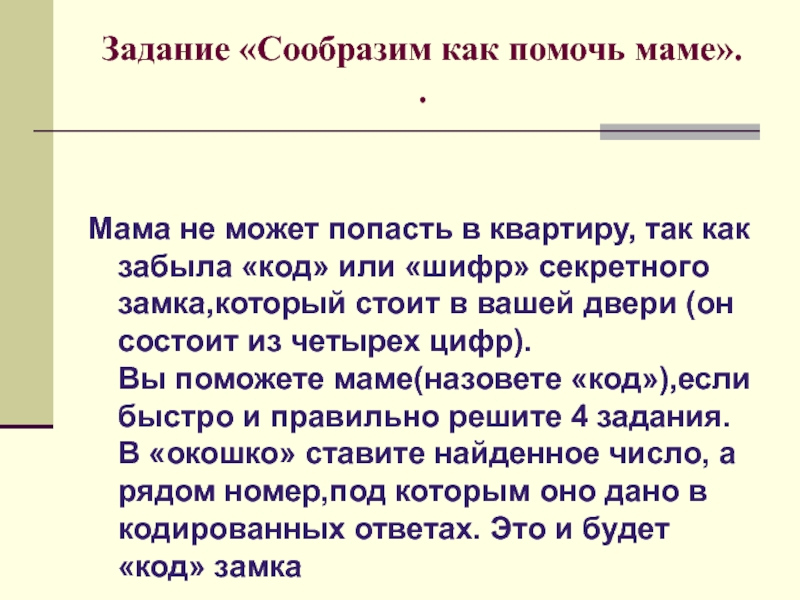 Задание «Сообразим как помочь маме».

.

Мама не может попасть в квартиру, так как забыла «код» или «шифр» секретного замка,который стоит в вашей двери (он состоит из четырех цифр).

Вы поможете маме(назовете «код»),если быстро и правильно решите 4 задания. В «окошко» ставите найденное число, а рядом номер,под которым оно дано в кодированных ответах. Это и будет «код» замка